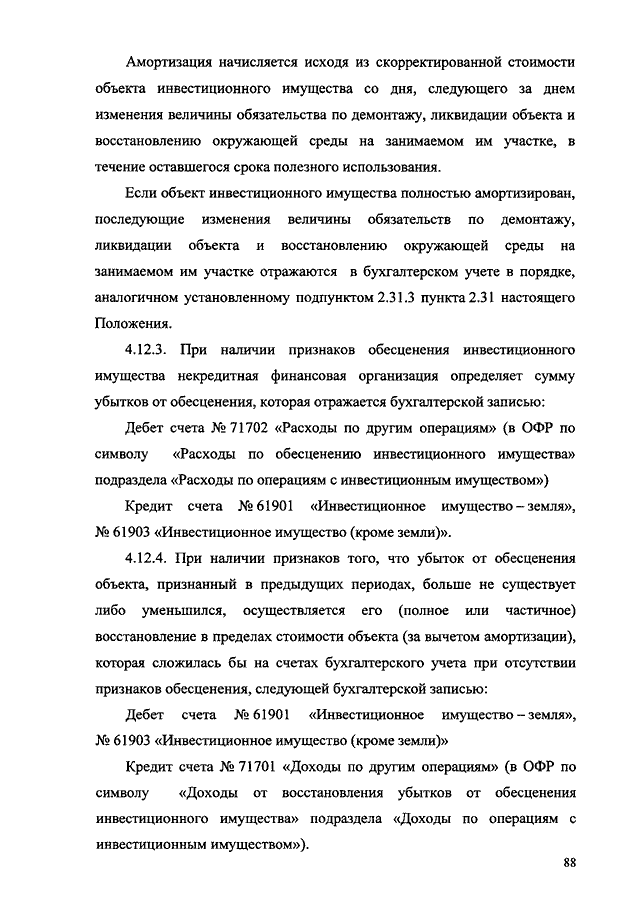 Амортизация начисляется исходя из скорректированной стоимости объекта инвестиционного имущества со дня, следующего за днем изменения величины обязательства по демонтажу, ликвидации объекта и восстановлению окружающей среды на занимаемом им участке, в течение оставшегося срока полезного использования.

Если объект инвестиционного имущества полностью амортизирован, последующие изменения величины обязательств по демонтажу, ликвидации объекта и восстановлению окружающей среды на занимаемом им участке отражаются в бухгалтерском учете в порядке, аналогичном установленному подпунктом 2.31.3 пункта 2.31 настоящего Положения.

4.12.3. При наличии признаков обесценения инвестиционного имущества некредитная финансовая организация определяет сумму убытков от обесценения, которая отражается бухгалтерской записью:

Дебет счета № 71702 «Расходы по другим операциям» (в ОФР по символу «Расходы по обесценению инвестиционного имущества» подраздела «Расходы по операциям с инвестиционным имуществом»)

Кредит счета № 61901 «Инвестиционное имущество – земля», № 61903 «Инвестиционное имущество (кроме земли)».

4.12.4. При наличии признаков того, что убыток от обесценения объекта, признанный в предыдущих периодах, больше не существует либо уменьшился, осуществляется его (полное или частичное) восстановление в пределах стоимости объекта (за вычетом амортизации), которая сложилась бы на счетах бухгалтерского учета при отсутствии признаков обесценения, следующей бухгалтерской записью:

Дебет счета № 61901 «Инвестиционное имущество – земля», № 61903 «Инвестиционное имущество (кроме земли)»

Кредит счета № 71701 «Доходы по другим операциям» (в ОФР по символу «Доходы от восстановления убытков от обесценения инвестиционного имущества» подраздела «Доходы по операциям с инвестиционным имуществом»).

88